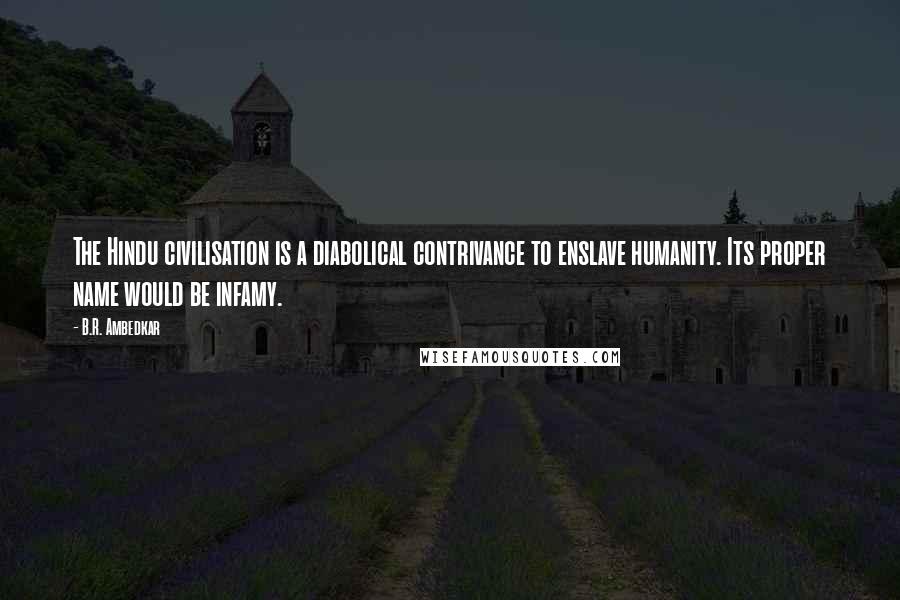 The Hindu civilisation is a diabolical contrivance to enslave humanity. Its proper name would be infamy.

- B.R. Ambedkar

WISEFAMOUSQUOTES.COM